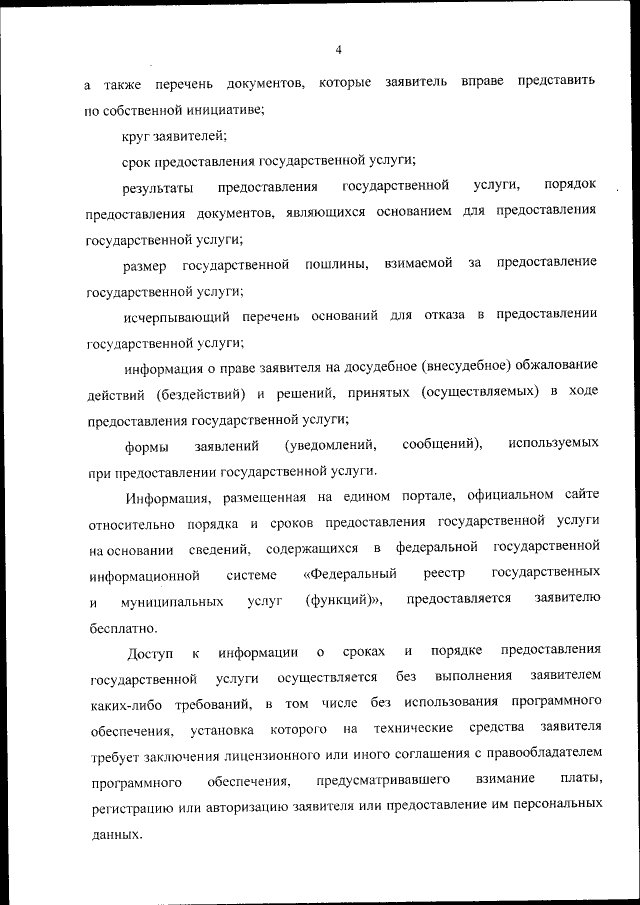 4

а также перечень документов, которые заявитель вправе представить по собственной инициативе;

круг заявителей;

срок предоставления государственной услуги;

результаты предоставления государственной услуги, порядок предоставления документов, являющихся основанием для предоставления государственной услуги;

размер государственной пошлины, взимаемой за предоставление государственной услуги;

исчерпывающий перечень оснований для отказа в предоставлении государственной услуги;

информация о праве заявителя на досудебное (внесудебное) обжалование действий (бездействий) и решений, принятых (осуществляемых) в ходе предоставления государственной услуги;

формы заявлений (уведомлений, сообщений), используемых при предоставлении государственной услуги.

Информация, размещенная на едином портале, официальном сайте относительно порядка и сроков предоставления государственной услуги на основании сведений, содержащихся в федеральной государственной информационной системе «Федеральный реестр государственных и муниципальных услуг (функций)», предоставляется заявителю бесплатно.

Доступ к информации о сроках и порядке предоставления государственной услуги осуществляется без выполнения заявителем каких-либо требований, в том числе без использования программного обеспечения, установка которого на технические средства заявителя требует заключения лицензионного или иного соглашения с правообладателем программного обеспечения, предусматривавшего взимание платы, регистрацию или авторизацию заявителя или предоставление им персональных данных.